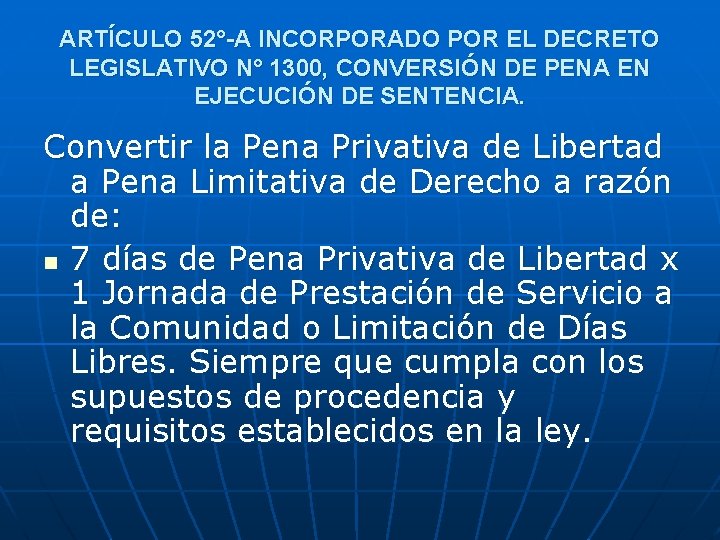 ARTÍCULO 52°-A INCORPORADO POR EL DECRETO LEGISLATIVO N° 1300, CONVERSIÓN DE PENA EN EJECUCIÓN DE SENTENCIA.

Convertir la Pena Privativa de Libertad a Pena Limitativa de Derecho a razón de:

- 7 días de Pena Privativa de Libertad x 1 Jornada de Prestación de Servicio a la Comunidad o Limitación de Días Libres. Siempre que cumpla con los supuestos de procedencia y requisitos establecidos en la ley.